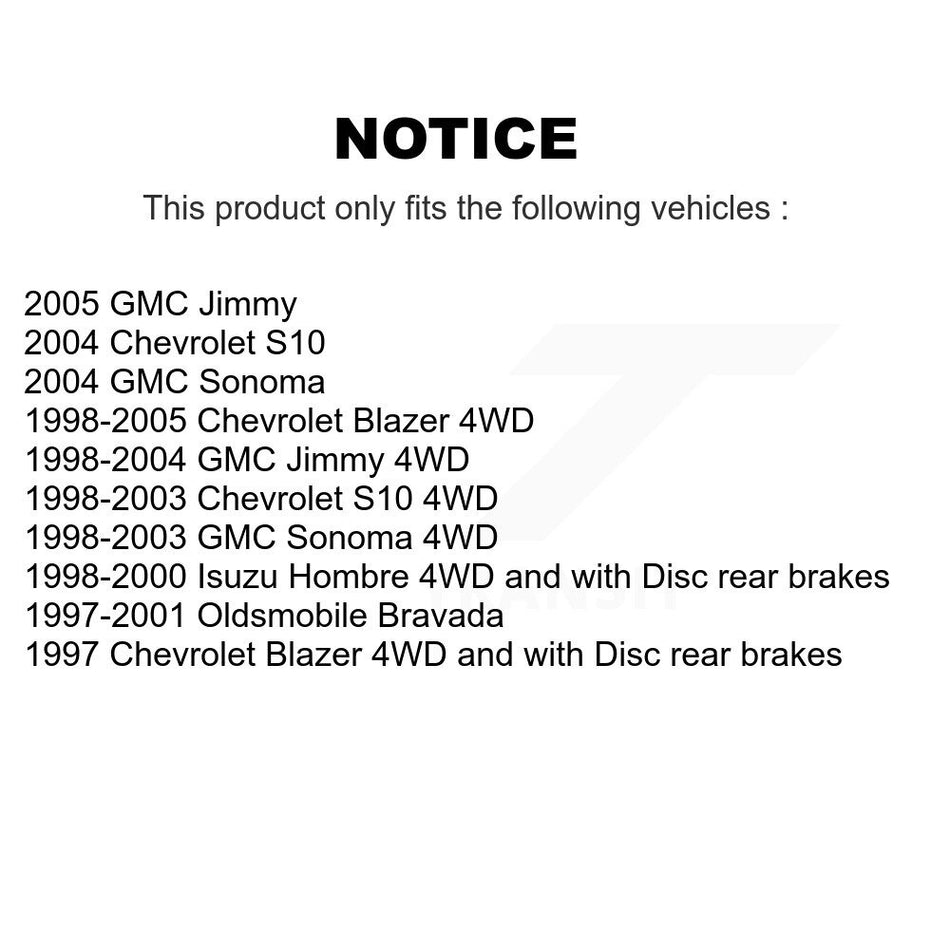 NOTICE

This product only fits the following vehicles :

2005 GMC Jimmy
2004 Chevrolet S10
2004 GMC Sonoma
1998-2005 Chevrolet Blazer 4WD
1998-2004 GMC Jimmy 4WD
1998-2003 Chevrolet S10 4WD
1998-2003 GMC Sonoma 4WD
1998-2000 Isuzu Hombre 4WD and with Disc rear brakes
1997-2001 Oldsmobile Bravada
1997 Chevrolet Blazer 4WD and with Disc rear brakes